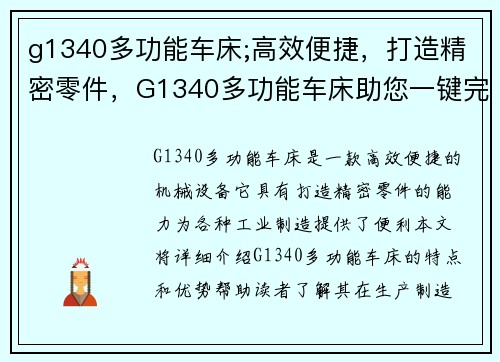 g1340多功能车床;高效便捷，打造精密零件，G1340多功能车床助您一键完

G1340多功能车床是一款高效便捷的机械设备它具有打造精密零件的能力为各种工业制造提供了便利本文将详细介绍G1340多功能车床的特点和优势帮助读者了解其在生产制造